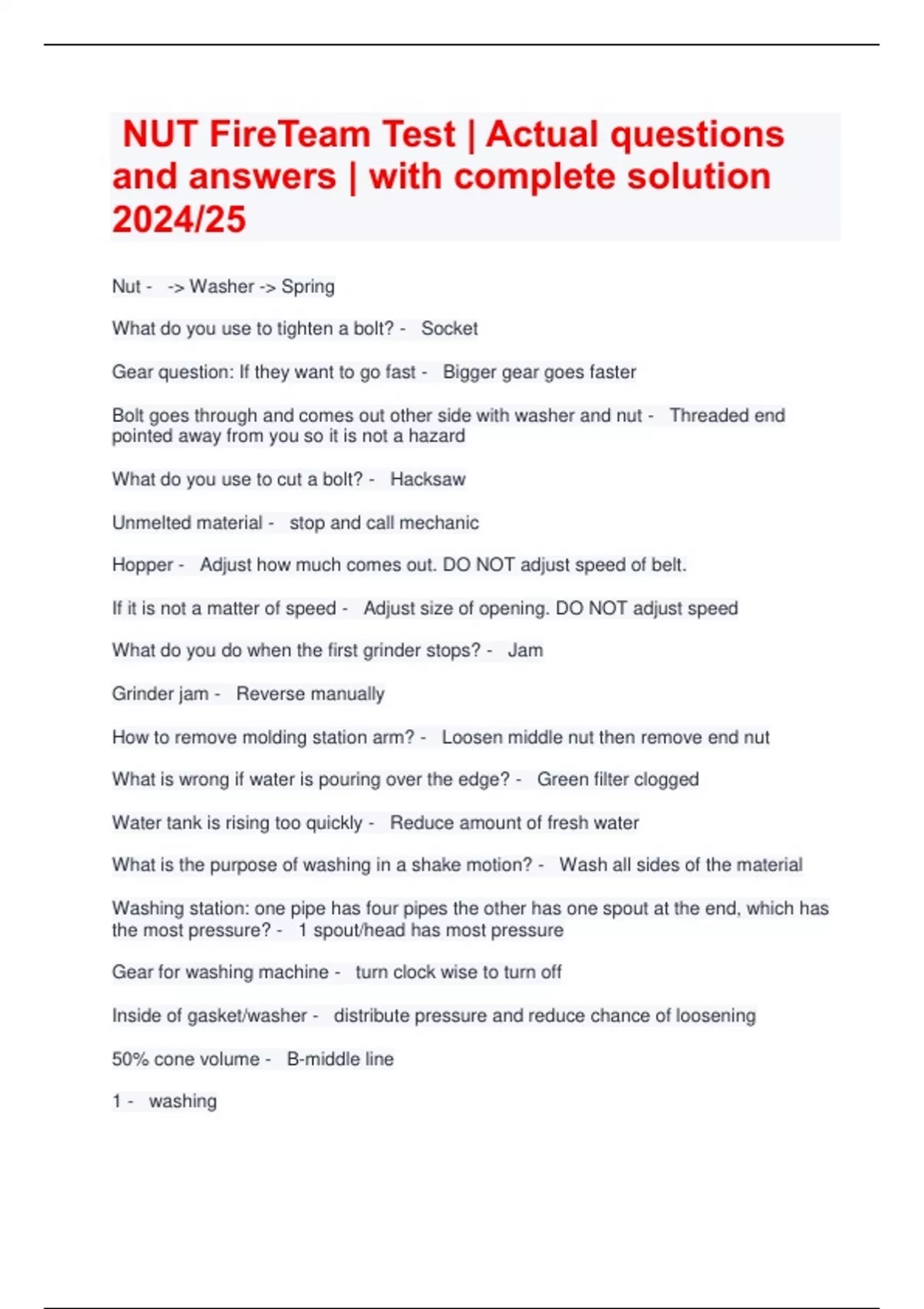 NUT FireTeam Test | Actual questions and answers | with complete solution 2024/25

Nut - -> Washer -> Spring

What do you use to tighten a bolt? - Socket

Gear question: If they want to go fast - Bigger gear goes faster

Bolt goes through and comes out other side with washer and nut - Threaded end pointed away from you so it is not a hazard

What do you use to cut a bolt? - Hacksaw

Unmelted material - stop and call mechanic

Hopper - Adjust how much comes out. DO NOT adjust speed of belt.

If it is not a matter of speed - Adjust size of opening. DO NOT adjust speed

What do you do when the first grinder stops? - Jam

Grinder jam - Reverse manually

How to remove molding station arm? - Loosen middle nut then remove end nut

What is wrong if water is pouring over the edge? - Green filter clogged

Water tank is rising too quickly - Reduce amount of fresh water

What is the purpose of washing in a shake motion? - Wash all sides of the material

Washing station: one pipe has four pipes the other has one spout at the end, which has the most pressure? - 1 spout/head has most pressure

Gear for washing machine - turn clock wise to turn off

Inside of gasket/washer - distribute pressure and reduce chance of loosening

50% cone volume - B-middle line

1 - washing